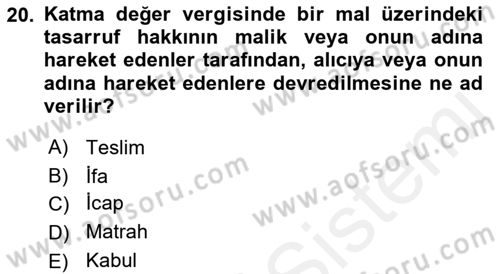 20. Katma değer vergisinde bir mal üzerindeki tasarruf hakkının malik veya onun adına hareket edenler tarafından, alıcıya veya onun adına hareket edenlere devredilmesine ne ad verilir?

A) Teslim
B) İfa
C) İcap
D) Matrah
E) Kabul

www.aofsoru.com
www.aofsoru.com
www.aofsoru.com
www.aofsoru.com
www.aofsoru.com
Sistem